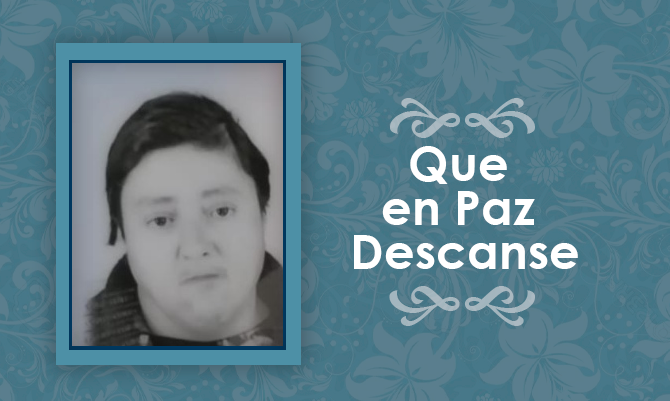 Que
en Paz
Descanse